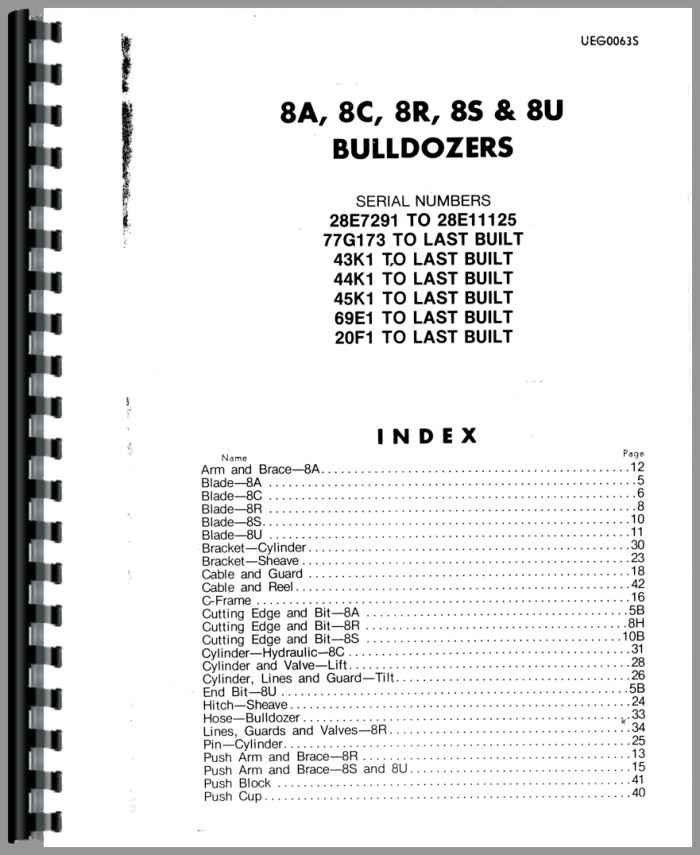 UEG0063S

8A, 8C, 8R, 8S & 8U
BULLDOZERS

SERIAL NUMBERS
28E7291 TO 28E11125
77G173 TO LAST BUILT
43K1 TO LAST BUILT
44K1 TO LAST BUILT
45K1 TO LAST BUILT
69E1 TO LAST BUILT
20F1 TO LAST BUILT

INDEX

| Name | Page |
|---|---|
| Arm and Brace—8A | 12 |
| Blade—8A | 5 |
| Blade—8C | 6 |
| Blade—8R | 8 |
| Blade—8S | 10 |
| Blade—8U | 11 |
| Bracket—Cylinder | 30 |
| Bracket—Sheave | 23 |
| Cable and Guard | 18 |
| Cable and Reel | 42 |
| C-Frame | 16 |
| Cutting Edge and Bit—8A | 5B |
| Cutting Edge and Bit—8R | 8H |
| Cutting Edge and Bit—8S | 10B |
| Cylinder—Hydraulic—8C | 31 |
| Cylinder and Valve—Lift | 28 |
| Cylinder, Lines and Guard—Tilt | 26 |
| End Bit—8U | 5B |
| Hitch—Sheave | 24 |
| Hose—Bulldozer | 33 |
| Lines, Guards and Valves—8R | 34 |
| Pin—Cylinder | 25 |
| Push Arm and Brace—8R | 13 |
| Push Arm and Brace—8S and 8U | 15 |
| Push Block | 41 |
| Push Cup | 40 |